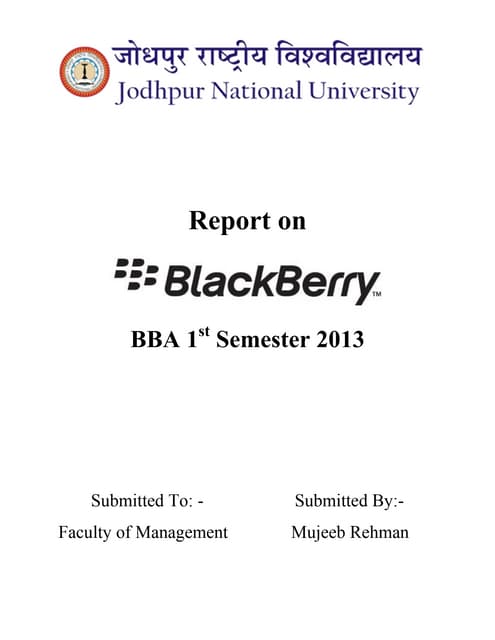 जोधपुर राष्ट्रीय विश्वविद्यालय
Jodhpur National University

Report on

BlackBerry™

BBA 1$^{st}$ Semester 2013

Submitted To: -
Faculty of Management

Submitted By:-
Mujeeb Rehman